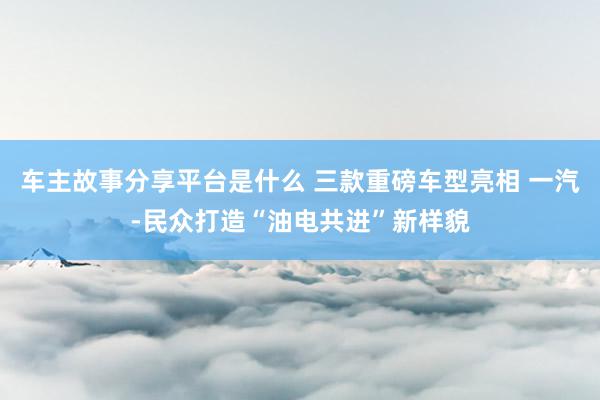 车主故事分享平台是什么 三款重磅车型亮相 一汽-民众打造“油电共进”新样貌